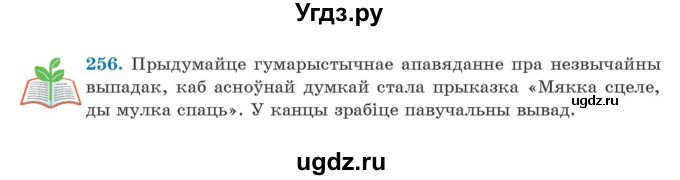 Угдз.ру

256. Прыдумайце гумарыстычнае апавяданне пра незвычайны выпадак, каб асноўнай думкай стала прыказка «Мякка сцеле, ды мулка спаць». У канцы зрабіце павучальны вывад.

ugdz.ru

ugdz.ru